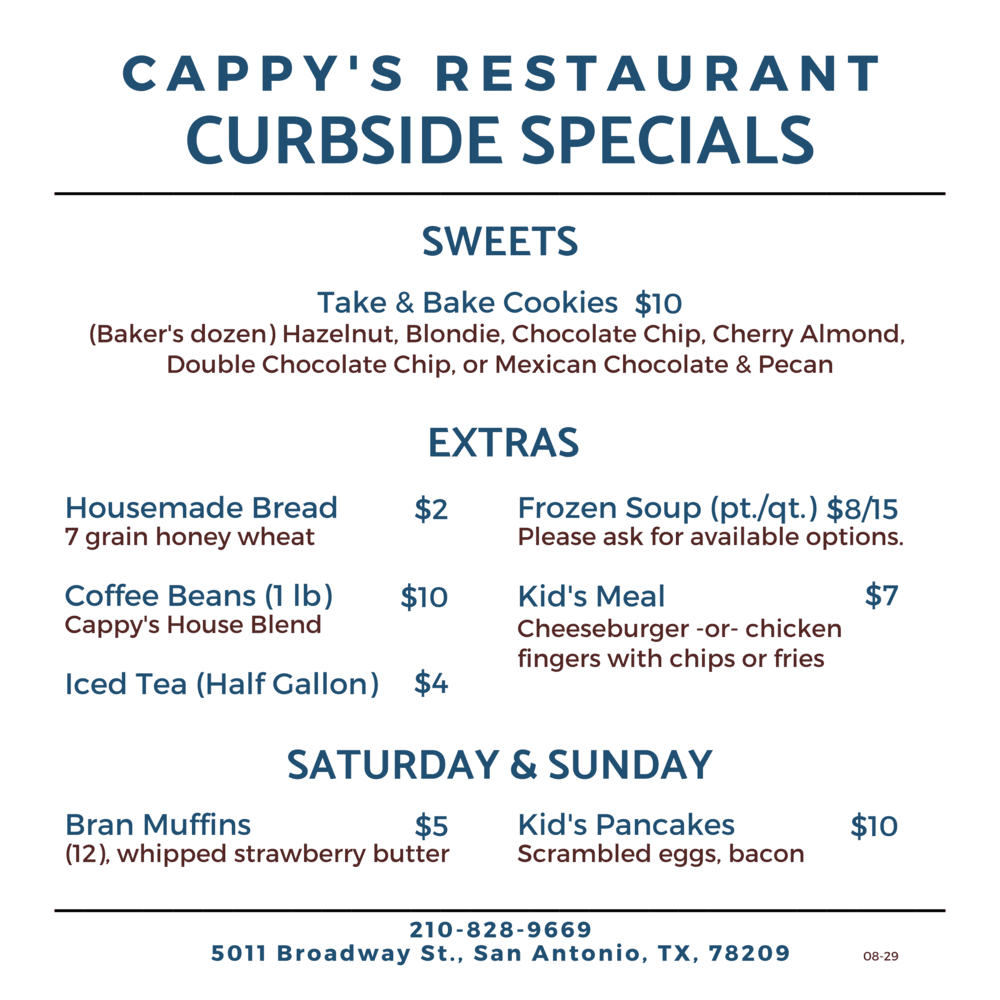 CAPPY'S RESTAURANT
CURBSIDE SPECIALS

SWEETS

Take & Bake Cookies $10
(Baker's dozen) Hazelnut, Blondie, Chocolate Chip, Cherry Almond, Double Chocolate Chip, or Mexican Chocolate & Pecan

EXTRAS

Housemade Bread $2
7 grain honey wheat

Coffee Beans (1 lb) $10
Cappy's House Blend

Iced Tea (Half Gallon) $4

Frozen Soup (pt./qt.) $8/15
Please ask for available options.

Kid's Meal $7
Cheeseburger -or- chicken fingers with chips or fries

SATURDAY & SUNDAY

Bran Muffins $5
(12), whipped strawberry butter

Kid's Pancakes $10
Scrambled eggs, bacon

210-828-9669
5011 Broadway St., San Antonio, TX, 78209

08-29